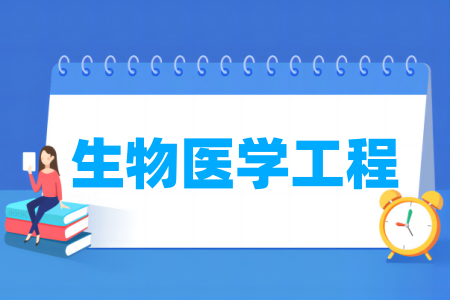 生物医学工程